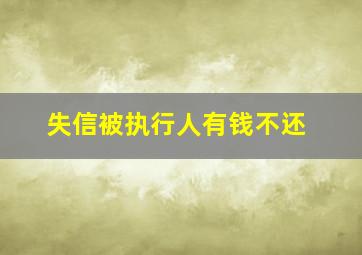 失信被执行人有钱不还